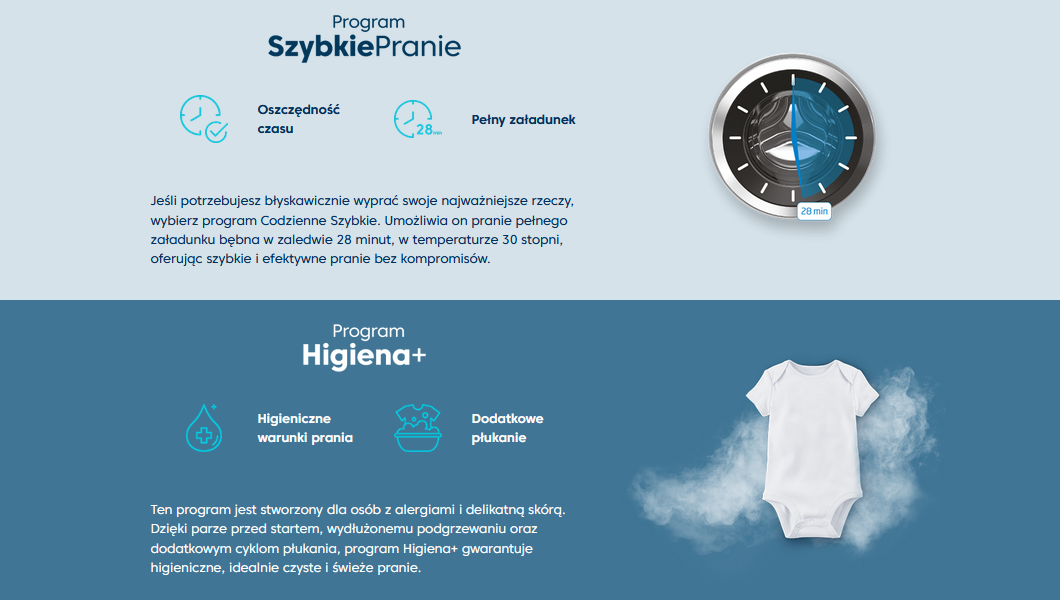 Program
SzybkiePranie

Oszczędność czasu

28 min

Pełny załadunek

Jeśli potrzebujesz błyskawicznie wyprać swoje najważniejsze rzeczy, wybierz program Codzienne Szybkie. Umożliwia on pranie pełnego załadunku bębna w zaledwie 28 minut, w temperaturze 30 stopni, oferując szybkie i efektywne pranie bez kompromisów.

28 min

Program
Higiena+

Higieniczne warunki prania

Dodatkowe płukanie

Ten program jest stworzony dla osób z alergiami i delikatną skórą. Dzięki parze przed startem, wydłużonemu podgrzewaniu oraz dodatkowym cyklom płukania, program Higiena+ gwarantuje higieniczne, idealnie czyste i świeże pranie.